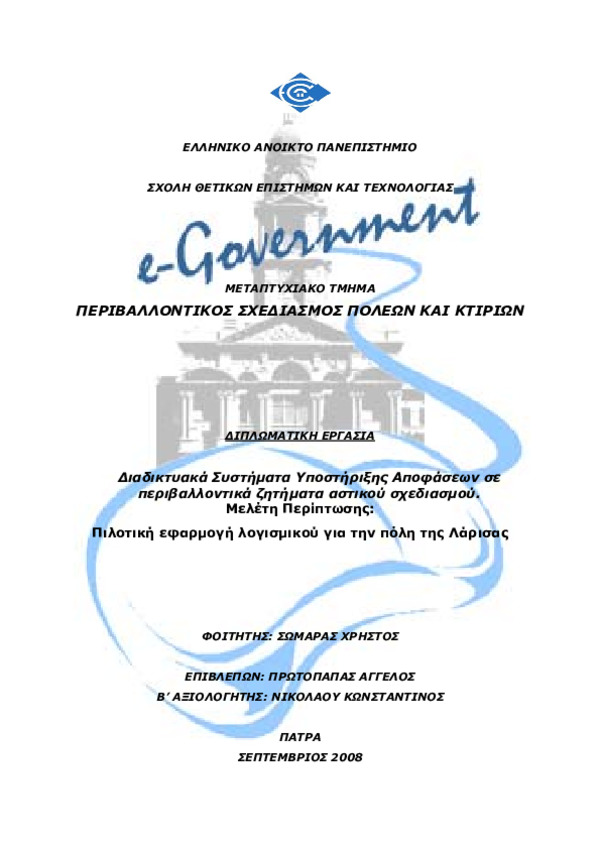 ΕΛΛΗΝΙΚΟ ΑΝΟΙΚΤΟ ΠΑΝΕΠΙΣΤΗΜΙΟ

ΣΧΟΛΗ ΘΕΤΙΚΩΝ ΕΠΙΣΤΗΜΩΝ ΚΑΙ ΤΕΧΝΟΛΟΓΙΑΣ

e-Government

ΜΕΤΑΠΤΥΧΙΑΚΟ ΤΜΗΜΑ

ΠΕΡΙΒΑΛΛΟΝΤΙΚΟΣ ΣΧΕΔΙΑΣΜΟΣ ΠΟΛΕΩΝ ΚΑΙ ΚΤΙΡΙΩΝ

ΔΙΠΛΩΜΑΤΙΚΗ ΕΡΓΑΣΙΑ

Διαδικτυακά Συστήματα Υποστήριξης Αποφάσεων σε περιβαλλοντικά ζητήματα αστικού σχεδιασμού. Μελέτη Περίπτωσης:

Πιλοτική εφαρμογή λογισμικού για την πόλη της Λάρισας

ΦΟΙΤΗΤΗΣ: ΣΩΜΑΡΑΣ ΧΡΗΣΤΟΣ

ΕΠΙΒΛΕΠΩΝ: ΠΡΩΤΟΠΑΠΑΣ ΑΓΓΕΛΟΣ

Β' ΑΞΙΟΛΟΓΗΤΗΣ: ΝΙΚΟΛΑΟΥ ΚΩΝΣΤΑΝΤΙΝΟΣ

ΠΑΤΡΑ

ΣΕΠΤΕΜΒΡΙΟΣ 2008